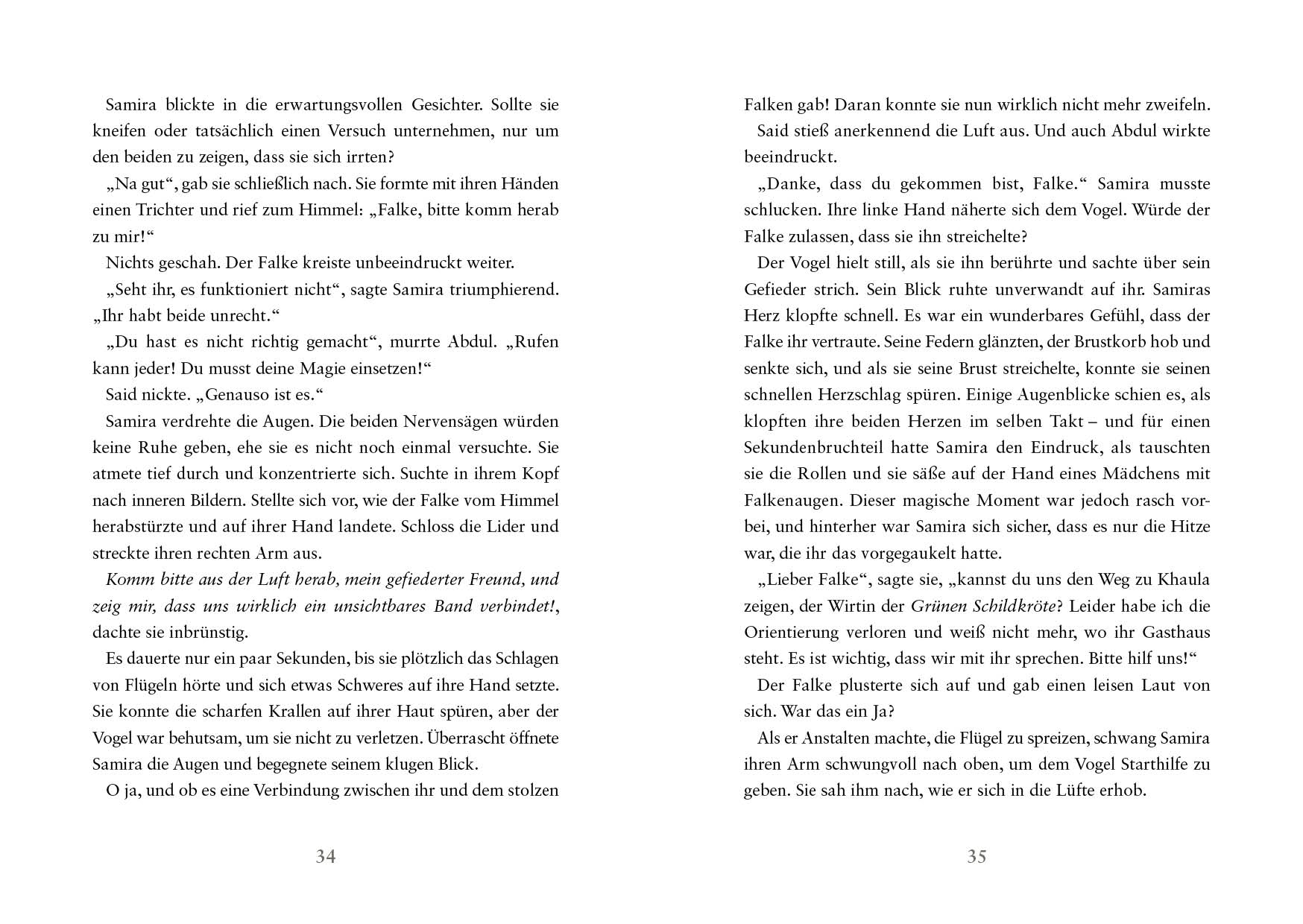 Samira blickte in die erwartungsvollen Gesichter. Sollte sie kneifen oder tatsächlich einen Versuch unternehmen, nur um den beiden zu zeigen, dass sie sich irrten?

„Na gut“, gab sie schließlich nach. Sie formte mit ihren Händen einen Trichter und rief zum Himmel: „Falke, bitte komm herab zu mir!“

Nichts geschah. Der Falke kreiste unbeeindruckt weiter.

„Seht ihr, es funktioniert nicht“, sagte Samira triumphierend. „Ihr habt beide unrecht.“

„Du hast es nicht richtig gemacht“, murrte Abdul. „Rufen kann jeder! Du musst deine Magie einsetzen!“

Said nickte. „Genauso ist es.“

Samira verdrehte die Augen. Die beiden Nervensägen würden keine Ruhe geben, ehe sie es nicht noch einmal versuchte. Sie atmete tief durch und konzentrierte sich. Suchte in ihrem Kopf nach inneren Bildern. Stellte sich vor, wie der Falke vom Himmel herabstürzte und auf ihrer Hand landete. Schloss die Lider und streckte ihren rechten Arm aus.

Komm bitte aus der Luft herab, mein gefiederter Freund, und zeig mir, dass uns wirklich ein unsichtbares Band verbindet!, dachte sie inbrünstig.

Es dauerte nur ein paar Sekunden, bis sie plötzlich das Schlagen von Flügeln hörte und sich etwas Schweres auf ihre Hand setzte. Sie konnte die scharfen Krallen auf ihrer Haut spüren, aber der Vogel war behutsam, um sie nicht zu verletzen. Überrascht öffnete Samira die Augen und begegnete seinem klugen Blick.

O ja, und ob es eine Verbindung zwischen ihr und dem stolzen

34

Falken gab! Daran konnte sie nun wirklich nicht mehr zweifeln.

Said stieß anerkennend die Luft aus. Und auch Abdul wirkte beeindruckt.

„Danke, dass du gekommen bist, Falke.“ Samira musste schlucken. Ihre linke Hand näherte sich dem Vogel. Würde der Falke zulassen, dass sie ihn streichelte?

Der Vogel hielt still, als sie ihn berührte und sachte über sein Gefieder strich. Sein Blick ruhte unverwandt auf ihr. Samiras Herz klopfte schnell. Es war ein wunderbares Gefühl, dass der Falke ihr vertraute. Seine Federn glänzten, der Brustkorb hob und senkte sich, und als sie seine Brust streichelte, konnte sie seinen schnellen Herzschlag spüren. Einige Augenblicke schien es, als klopften ihre beiden Herzen im selben Takt – und für einen Sekundenbruchteil hatte Samira den Eindruck, als tauschten sie die Rollen und sie säße auf der Hand eines Mädchens mit Falkenaugen. Dieser magische Moment war jedoch rasch vorbei, und hinterher war Samira sich sicher, dass es nur die Hitze war, die ihr das vorgegaukelt hatte.

„Lieber Falke“, sagte sie, „kannst du uns den Weg zu Khaula zeigen, der Wirtin der Grünen Schildkröte? Leider habe ich die Orientierung verloren und weiß nicht mehr, wo ihr Gasthaus steht. Es ist wichtig, dass wir mit ihr sprechen. Bitte hilf uns!“

Der Falke plusterte sich auf und gab einen leisen Laut von sich. War das ein Ja?

Als er Anstalten machte, die Flügel zu spreizen, schwang Samira ihren Arm schwungvoll nach oben, um dem Vogel Starthilfe zu geben. Sie sah ihm nach, wie er sich in die Lüfte erhob.

35